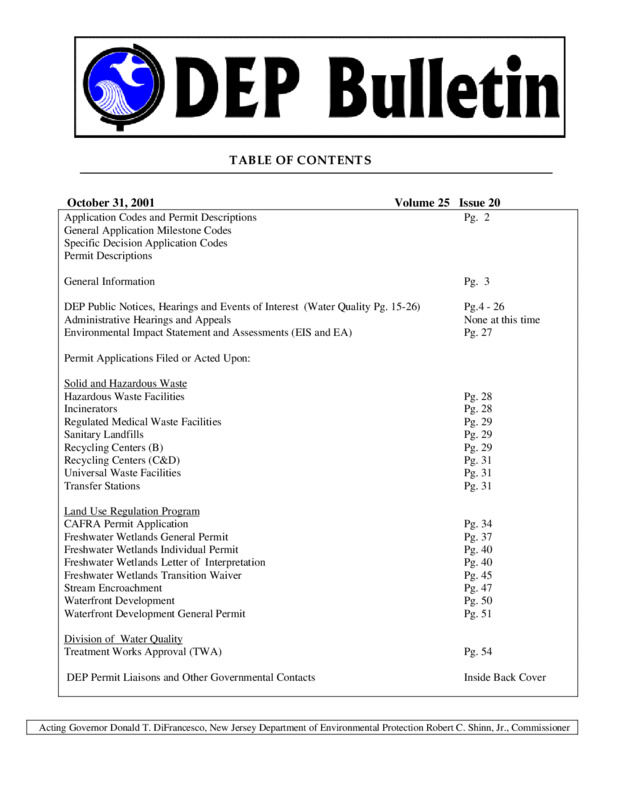 DEP Bulletin

TABLE OF CONTENTS

October 31, 2001 Volume 25 Issue 20

| | |
|---|---|
| Application Codes and Permit Descriptions | Pg. 2 |
| General Application Milestone Codes | |
| Specific Decision Application Codes | |
| Permit Descriptions | |
| General Information | Pg. 3 |
| DEP Public Notices, Hearings and Events of Interest (Water Quality Pg. 15-26) | Pg.4 - 26 |
| Administrative Hearings and Appeals | None at this time |
| Environmental Impact Statement and Assessments (EIS and EA) | Pg. 27 |
| Permit Applications Filed or Acted Upon: | |
| Solid and Hazardous Waste | |
| Hazardous Waste Facilities | Pg. 28 |
| Incinerators | Pg. 28 |
| Regulated Medical Waste Facilities | Pg. 29 |
| Sanitary Landfills | Pg. 29 |
| Recycling Centers (B) | Pg. 29 |
| Recycling Centers (C&D) | Pg. 31 |
| Universal Waste Facilities | Pg. 31 |
| Transfer Stations | Pg. 31 |
| Land Use Regulation Program | |
| CAFRA Permit Application | Pg. 34 |
| Freshwater Wetlands General Permit | Pg. 37 |
| Freshwater Wetlands Individual Permit | Pg. 40 |
| Freshwater Wetlands Letter of Interpretation | Pg. 40 |
| Freshwater Wetlands Transition Waiver | Pg. 45 |
| Stream Encroachment | Pg. 47 |
| Waterfront Development | Pg. 50 |
| Waterfront Development General Permit | Pg. 51 |
| Division of Water Quality | |
| Treatment Works Approval (TWA) | Pg. 54 |
| DEP Permit Liaisons and Other Governmental Contacts | Inside Back Cover |

Acting Governor Donald T. DiFrancesco, New Jersey Department of Environmental Protection Robert C. Shinn, Jr., Commissioner